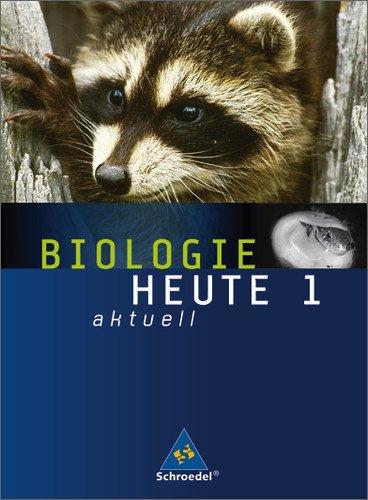 BIOLOGIE
HEUTE 1
aktuell

Schroedel®